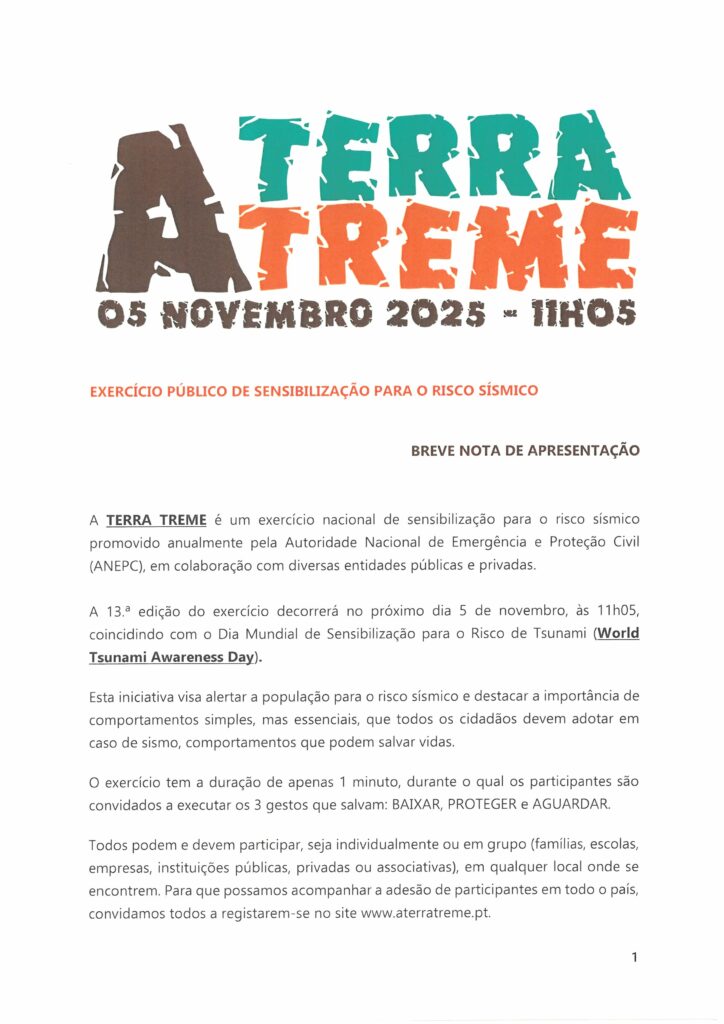 A TERRA TREME
05 NOVEMBRO 2025 - 11H05

EXERCÍCIO PÚBLICO DE SENSIBILIZAÇÃO PARA O RISCO SÍSMICO

BREVE NOTA DE APRESENTAÇÃO

A TERRA TREME é um exercício nacional de sensibilização para o risco sísmico promovido anualmente pela Autoridade Nacional de Emergência e Proteção Civil (ANEPC), em colaboração com diversas entidades públicas e privadas.

A 13.ª edição do exercício decorrerá no próximo dia 5 de novembro, às 11h05, coincidindo com o Dia Mundial de Sensibilização para o Risco de Tsunami (World Tsunami Awareness Day).

Esta iniciativa visa alertar a população para o risco sísmico e destacar a importância de comportamentos simples, mas essenciais, que todos os cidadãos devem adotar em caso de sismo, comportamentos que podem salvar vidas.

O exercício tem a duração de apenas 1 minuto, durante o qual os participantes são convidados a executar os 3 gestos que salvam: BAIXAR, PROTEGER e AGUARDAR.

Todos podem e devem participar, seja individualmente ou em grupo (famílias, escolas, empresas, instituições públicas, privadas ou associativas), em qualquer local onde se encontrem. Para que possamos acompanhar a adesão de participantes em todo o país, convidamos todos a registarem-se no site www.aterratreme.pt.

1